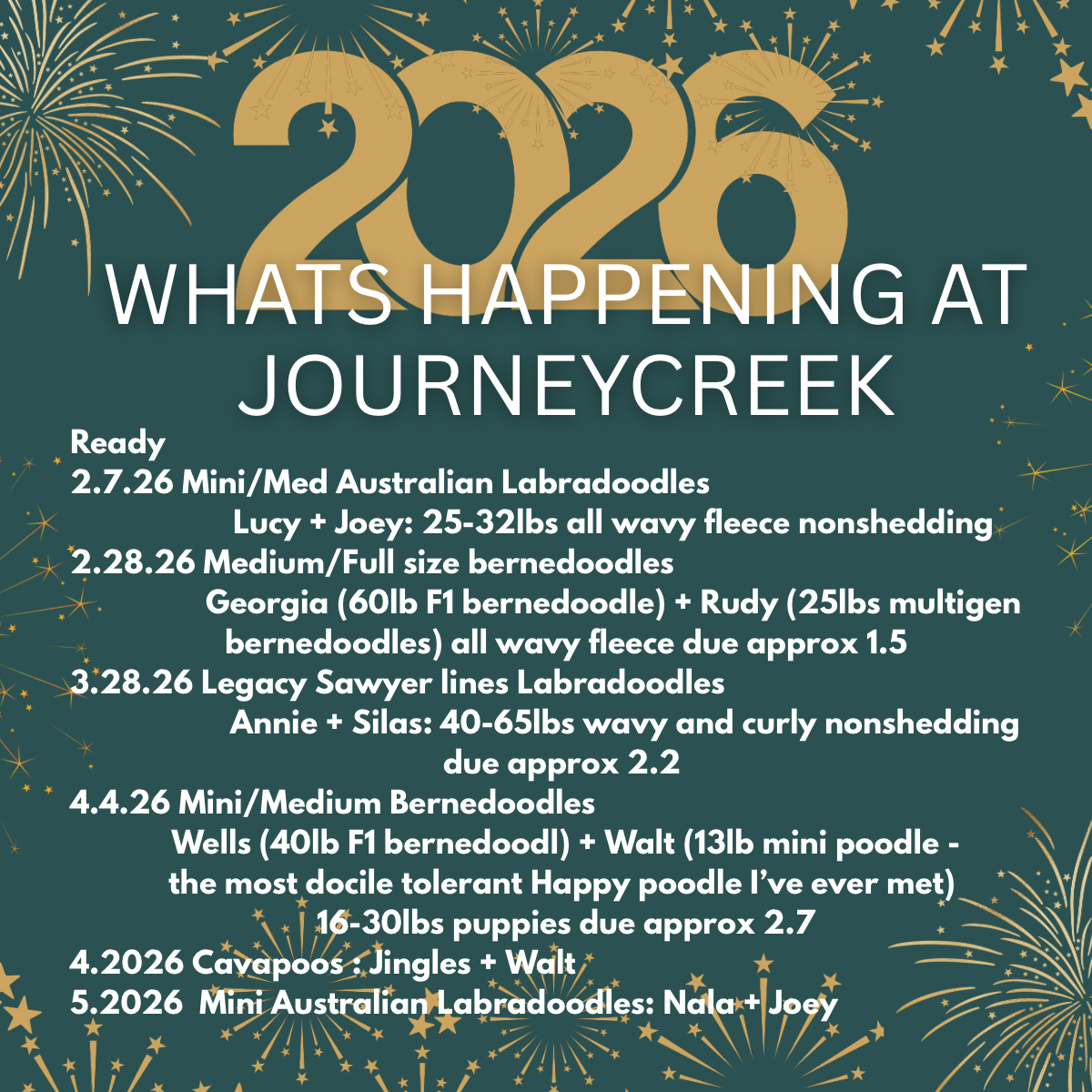 2026

WHATS HAPPENING AT JOURNEYCREEK

Ready
2.7.26 Mini/Med Australian Labradoodles
Lucy + Joey: 25-32lbs all wavy fleece nonshedding
2.28.26 Medium/Full size bernedoodles
Georgia (60lb F1 bernedoodle) + Rudy (25lbs multigen bernedoodles) all wavy fleece due approx 1.5
3.28.26 Legacy Sawyer lines Labradoodles
Annie + Silas: 40-65lbs wavy and curly nonshedding due approx 2.2
4.4.26 Mini/Medium Bernedoodles
Wells (40lb F1 bernedoodl) + Walt (13lb mini poodle - the most docile tolerant Happy poodle I've ever met) 16-30lbs puppies due approx 2.7
4.2026 Cavapoos : Jingles + Walt
5.2026 Mini Australian Labradoodles: Nala + Joey